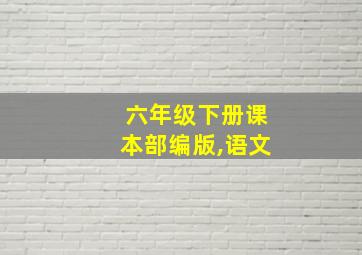 六年级下册课本部编版,语文